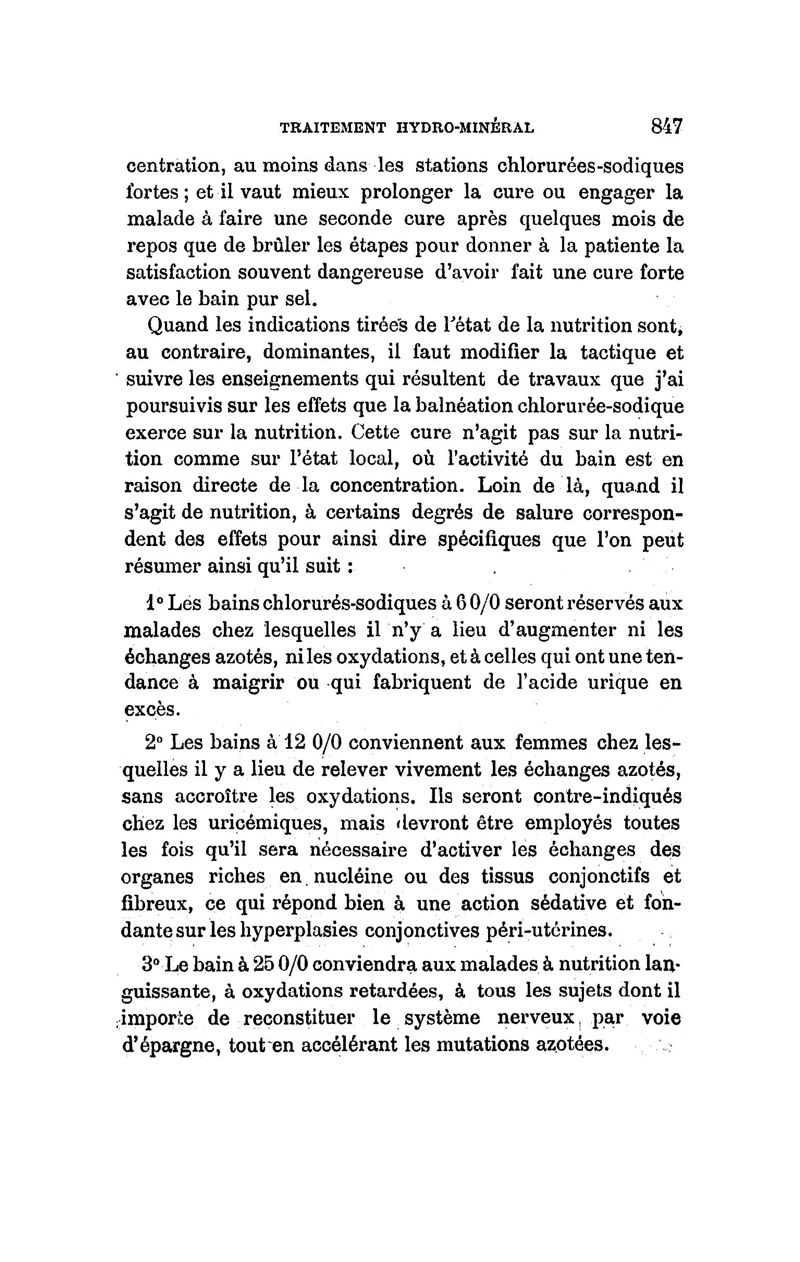 TRAITEMENT HYDRO-MINÉRAL 847

centration, au moins dans les stations chlorurées-sodiques fortes ; et il vaut mieux prolonger la cure ou engager la malade à faire une seconde cure après quelques mois de repos que de brûler les étapes pour donner à la patiente la satisfaction souvent dangereuse d'avoir fait une cure forte avec le bain pur sel.

Quand les indications tirées de l'état de la nutrition sont, au contraire, dominantes, il faut modifier la tactique et suivre les enseignements qui résultent de travaux que j'ai poursuivis sur les effets que la balnéation chlorurée-sodique exerce sur la nutrition. Cette cure n'agit pas sur la nutrition comme sur l'état local, où l'activité du bain est en raison directe de la concentration. Loin de là, quand il s'agit de nutrition, à certains degrés de salure correspondent des effets pour ainsi dire spécifiques que l'on peut résumer ainsi qu'il suit :

1° Les bains chlorurés-sodiques à 6 0/0 seront réservés aux malades chez lesquelles il n'y a lieu d'augmenter ni les échanges azotés, ni les oxydations, et à celles qui ont une tendance à maigrir ou qui fabriquent de l'acide urique en excès.

2° Les bains à 12 0/0 conviennent aux femmes chez lesquelles il y a lieu de relever vivement les échanges azotés, sans accroître les oxydations. Ils seront contre-indiqués chez les uricémiques, mais devront être employés toutes les fois qu'il sera nécessaire d'activer les échanges des organes riches en nucléine ou des tissus conjonctifs et fibreux, ce qui répond bien à une action sédative et fondante sur les hyperplasies conjonctives péri-utérines.

3° Le bain à 25 0/0 conviendra aux malades à nutrition languissante, à oxydations retardées, à tous les sujets dont il importe de reconstituer le système nerveux par voie d'épargne, tout en accélérant les mutations azotées.